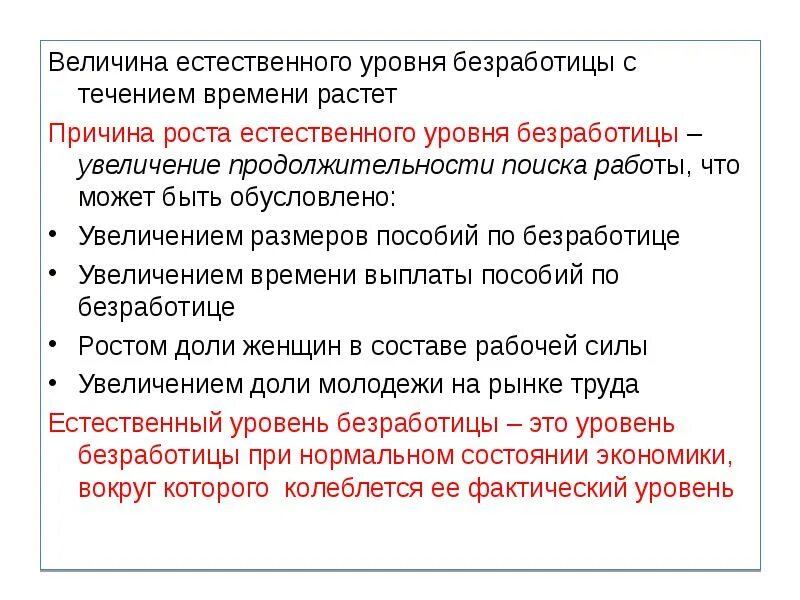 Величина естественного уровня безработицы с течением времени растет

Причина роста естественного уровня безработицы – увеличение продолжительности поиска работы, что может быть обусловлено:

• Увеличением размеров пособий по безработице
• Увеличением времени выплаты пособий по безработице
• Ростом доли женщин в составе рабочей силы
• Увеличением доли молодежи на рынке труда

Естественный уровень безработицы – это уровень безработицы при нормальном состоянии экономики, вокруг которого колеблется ее фактический уровень